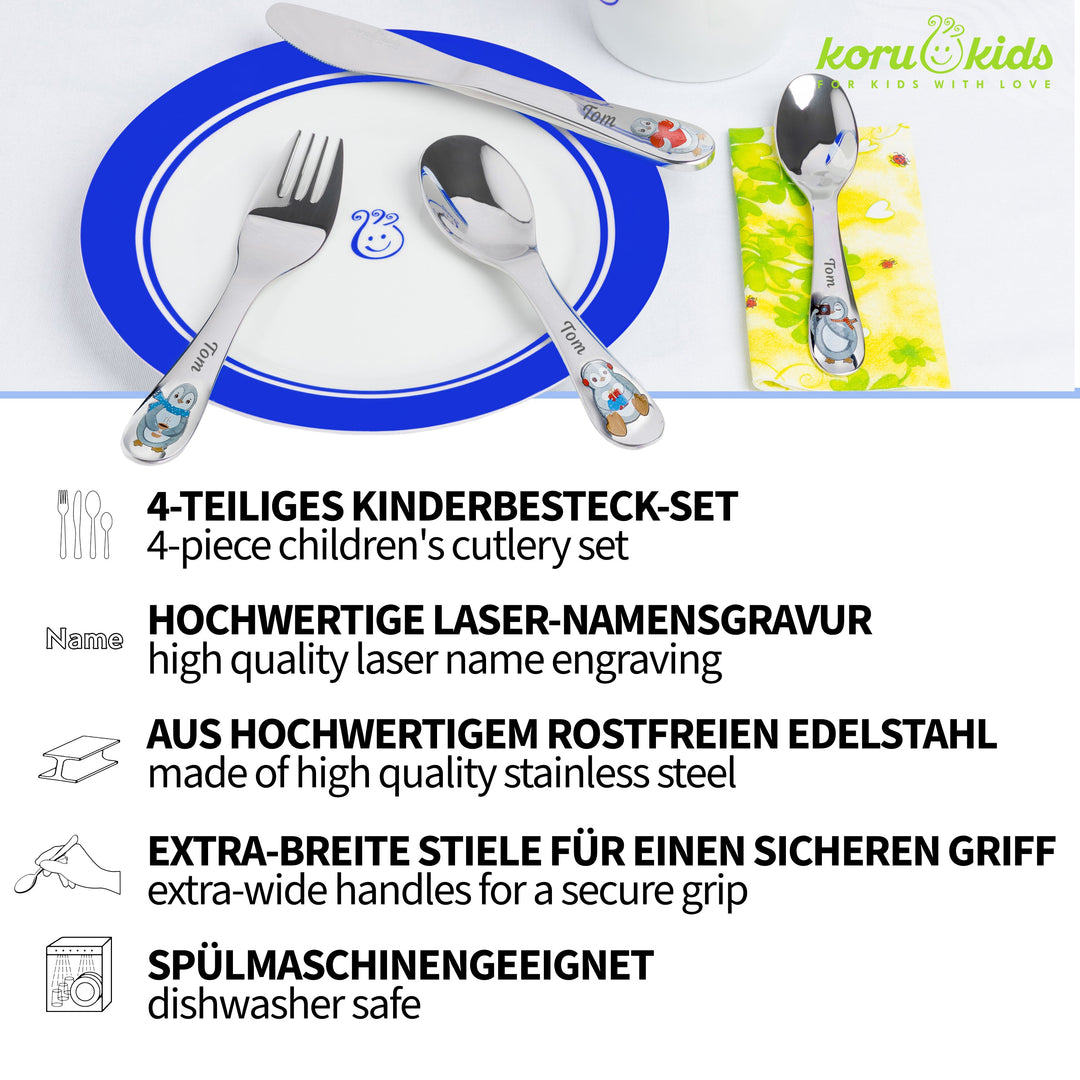 koru kids
FOR KIDS WITH LOVE

Tom

Tom

Tom

Tom

4-TEILIGES KINDERBESTECK-SET
4-piece children's cutlery set

Name

HOCHWERTIGE LASER-NAMENSGRAVUR
high quality laser name engraving

AUS HOCHWERTIGEM ROSTFREIEN EDELSTAHL
made of high quality stainless steel

EXTRA-BREITE STIELE FÜR EINEN SICHEREN GRIFF
extra-wide handles for a secure grip

SPÜLMASCHINENGEEIGNET
dishwasher safe